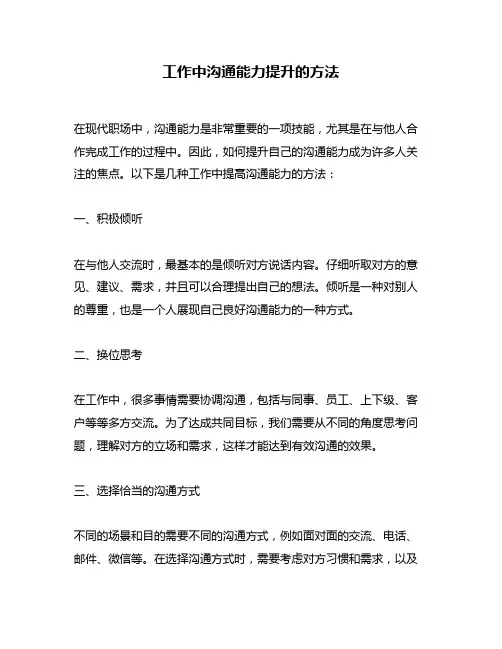 工作中沟通能力提升的方法

在现代职场中，沟通能力是非常重要的一项技能，尤其是在与他人合作完成工作的过程中。因此，如何提升自己的沟通能力成为许多人关注的焦点。以下是几种工作中提高沟通能力的方法：

一、积极倾听

在与他人交流时，最基本的是倾听对方说话内容。仔细听取对方的意见、建议、需求，并且可以合理提出自己的想法。倾听是一种对别人的尊重，也是一个人展现自己良好沟通能力的一种方式。

二、换位思考

在工作中，很多事情需要协调沟通，包括与同事、员工、上下级、客户等等多方交流。为了达成共同目标，我们需要从不同的角度思考问题，理解对方的立场和需求，这样才能达到有效沟通的效果。

三、选择恰当的沟通方式

不同的场景和目的需要不同的沟通方式，例如面对面的交流、电话、邮件、微信等。在选择沟通方式时，需要考虑对方习惯和需求，以及